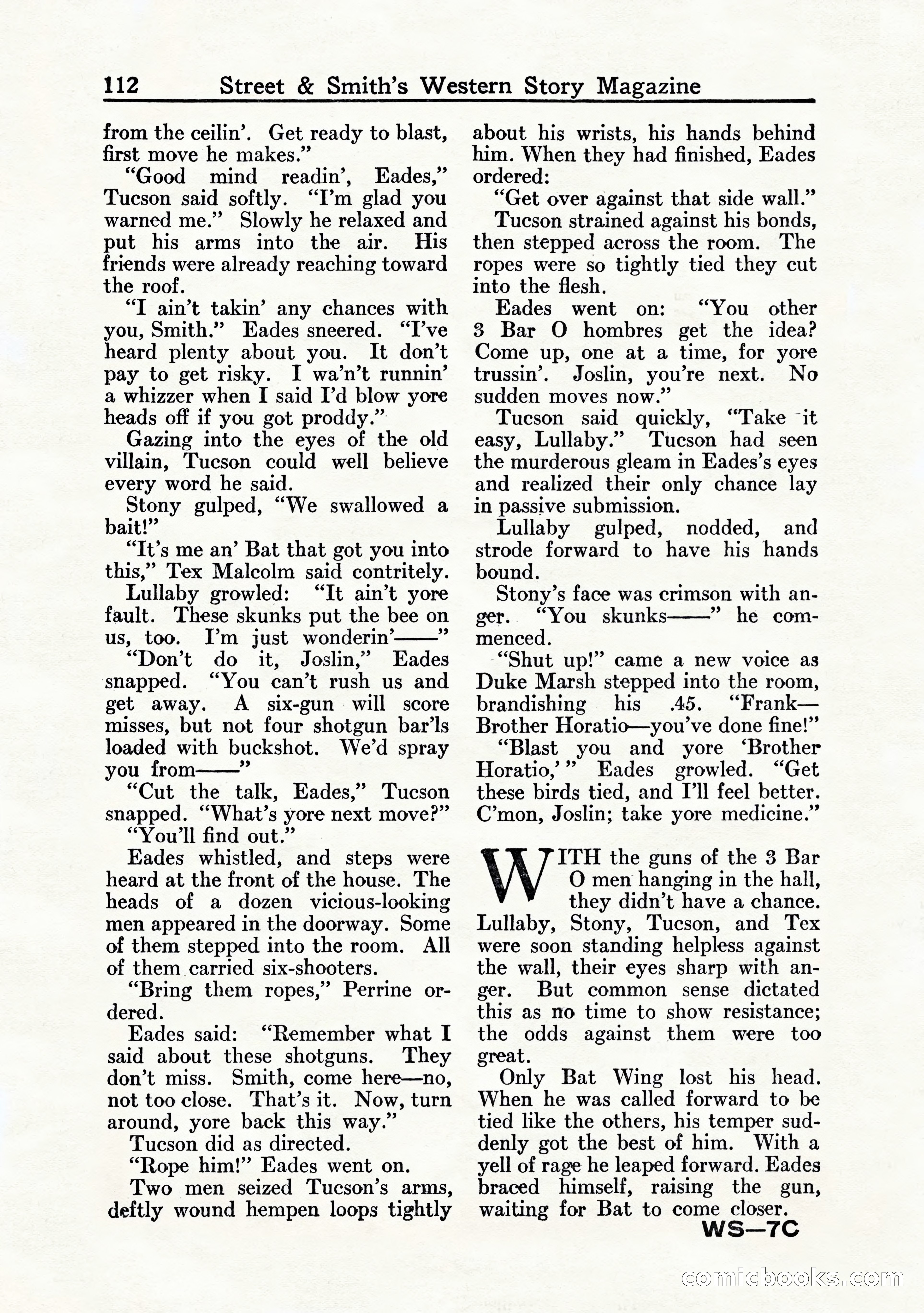 112 Street & Smith's Western Story Magazine

from the ceilin'. Get ready to blast, first move he makes."

"Good mind readin', Eades," Tucson said softly. "I'm glad you warned me." Slowly he relaxed and put his arms into the air. His friends were already reaching toward the roof.

"I ain't takin' any chances with you, Smith." Eades sneered. "I've heard plenty about you. It don't pay to get risky. I wa'n't runnin' a whizzer when I said I'd blow yore heads off if you got proddy."

Gazing into the eyes of the old villain, Tucson could well believe every word he said.

Stony gulped, "We swallowed a bait!"

"It's me an' Bat that got you into this," Tex Malcolm said contritely.

Lullaby growled: "It ain't yore fault. These skunks put the bee on us, too. I'm just wonderin'——"

"Don't do it, Joslin," Eades snapped. "You can't rush us and get away. A six-gun will score misses, but not four shotgun bar'ls loaded with buckshot. We'd spray you from——"

"Cut the talk, Eades," Tucson snapped. "What's yore next move?"

"You'll find out."

Eades whistled, and steps were heard at the front of the house. The heads of a dozen vicious-looking men appeared in the doorway. Some of them stepped into the room. All of them carried six-shooters.

"Bring them ropes," Perrine ordered.

Eades said: "Remember what I said about these shotguns. They don't miss. Smith, come here—no, not too close. That's it. Now, turn around, yore back this way."

Tucson did as directed.

"Rope him!" Eades went on.

Two men seized Tucson's arms, deftly wound hempen loops tightly about his wrists, his hands behind him. When they had finished, Eades ordered:

"Get over against that side wall."

Tucson strained against his bonds, then stepped across the room. The ropes were so tightly tied they cut into the flesh.

Eades went on: "You other 3 Bar O hombres get the idea? Come up, one at a time, for yore trussin'. Joslin, you're next. No sudden moves now."

Tucson said quickly, "Take it easy, Lullaby." Tucson had seen the murderous gleam in Eades's eyes and realized their only chance lay in passive submission.

Lullaby gulped, nodded, and strode forward to have his hands bound.

Stony's face was crimson with anger. "You skunks——" he commenced.

"Shut up!" came a new voice as Duke Marsh stepped into the room, brandishing his .45. "Frank—Brother Horatio—you've done fine!"

"Blast you and yore 'Brother Horatio,'" Eades growled. "Get these birds tied, and I'll feel better. C'mon, Joslin; take yore medicine."

WITH the guns of the 3 Bar O men hanging in the hall, they didn't have a chance. Lullaby, Stony, Tucson, and Tex were soon standing helpless against the wall, their eyes sharp with anger. But common sense dictated this as no time to show resistance; the odds against them were too great.

Only Bat Wing lost his head. When he was called forward to be tied like the others, his temper suddenly got the best of him. With a yell of rage he leaped forward. Eades braced himself, raising the gun, waiting for Bat to come closer.

WS—7C

comicbooks.com